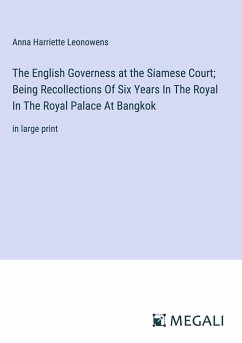 Anna Harriette Leonowens

The English Governess at the Siamese Court; Being Recollections Of Six Years In The Royal In The Royal Palace At Bangkok

in large print

MEGALI